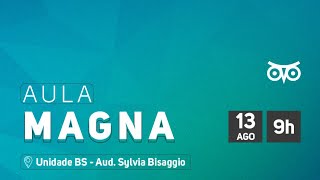 AULA
MAGNA

Unidade BS - Aud. Sylvia Bisaggio

13
AGO

9h